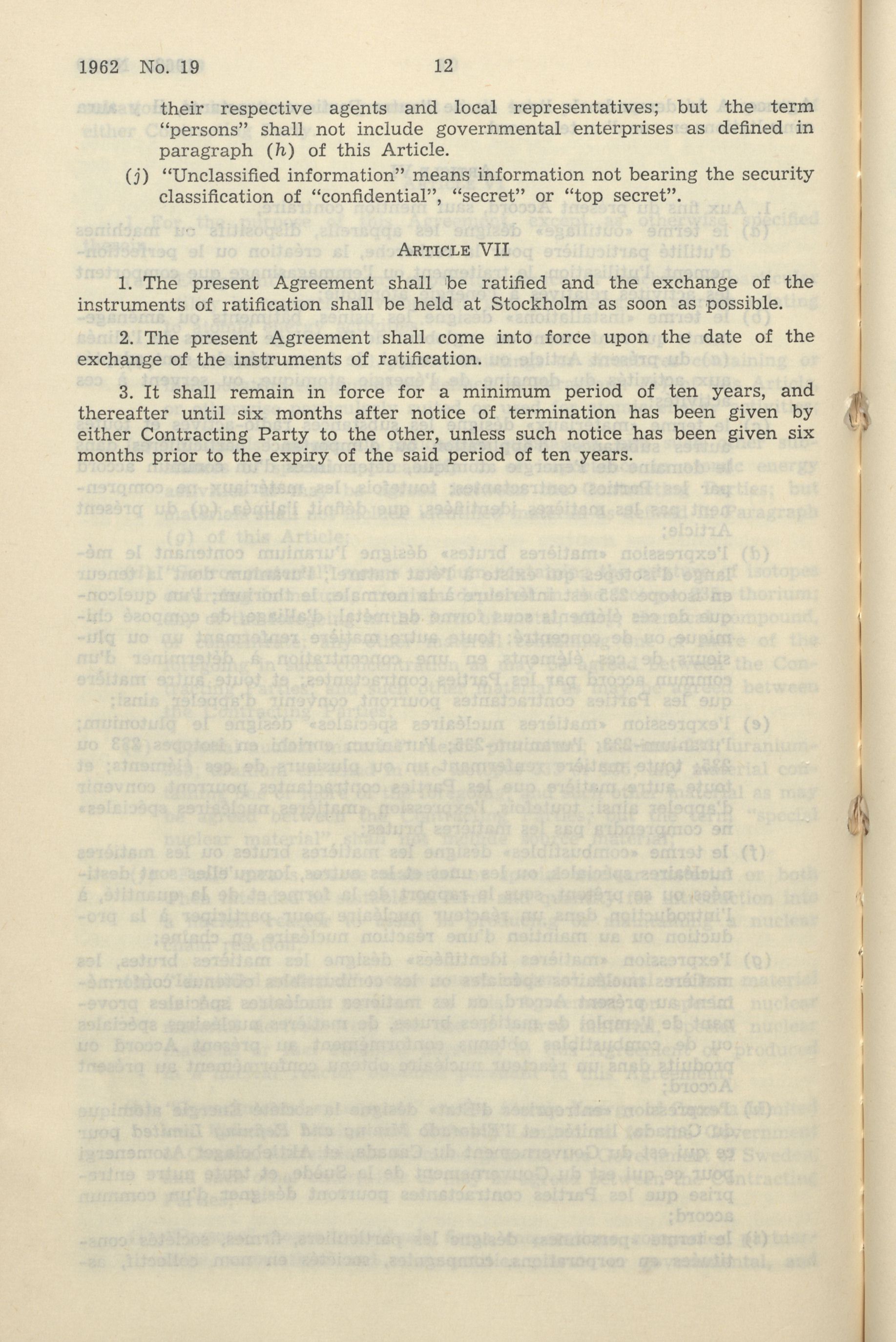 1962 No. 19 12

their respective agents and local representatives; but the term "persons" shall not include governmental enterprises as defined in paragraph (h) of this Article.

(j) "Unclassified information" means information not bearing the security classification of "confidential", "secret" or "top secret".

ARTICLE VII

1. The present Agreement shall be ratified and the exchange of the instruments of ratification shall be held at Stockholm as soon as possible.

2. The present Agreement shall come into force upon the date of the exchange of the instruments of ratification.

3. It shall remain in force for a minimum period of ten years, and thereafter until six months after notice of termination has been given by either Contracting Party to the other, unless such notice has been given six months prior to the expiry of the said period of ten years.